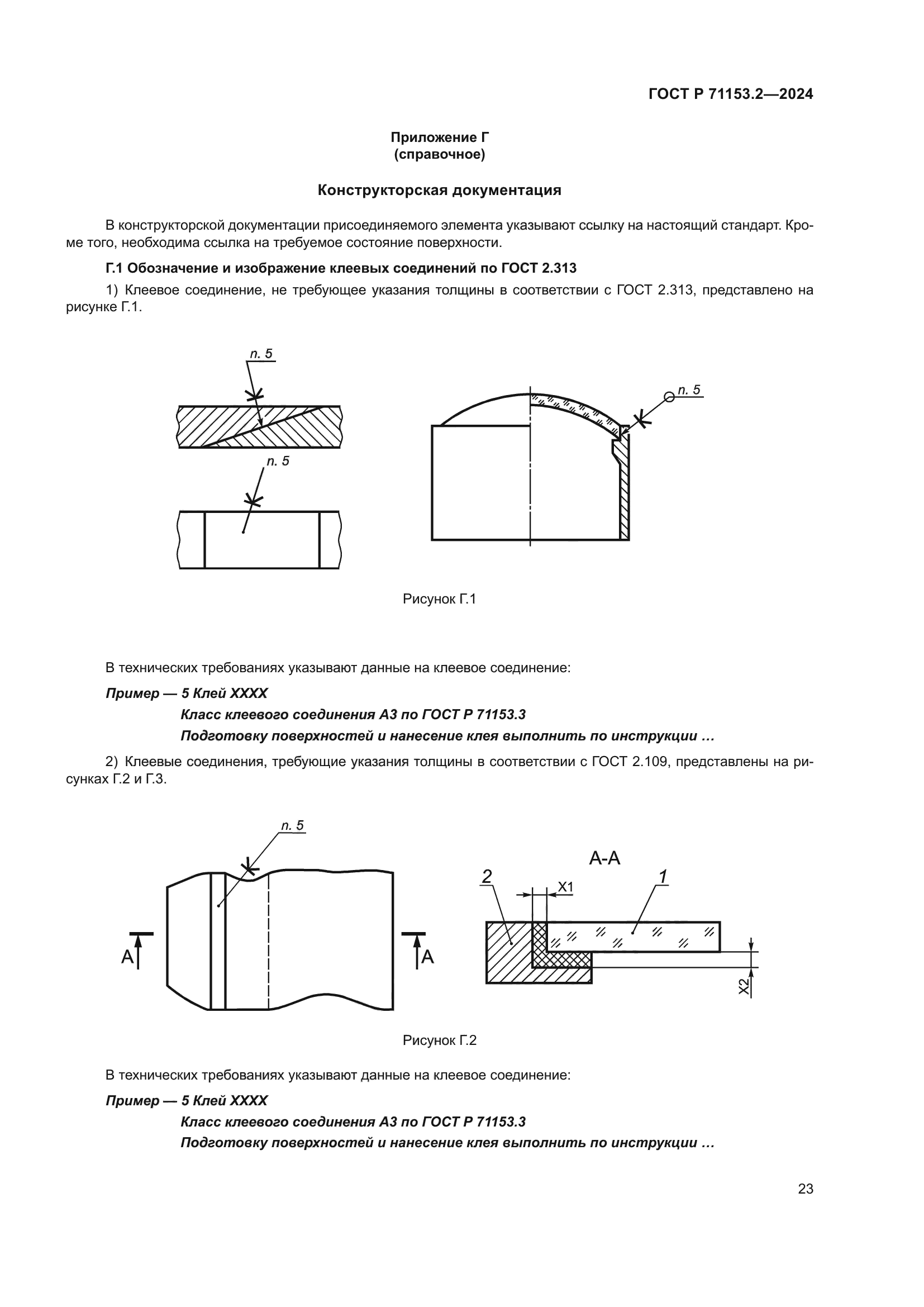 ГОСТ Р 71153.2—2024

Приложение Г
(справочное)

Конструкторская документация

В конструкторской документации присоединяемого элемента указывают ссылку на настоящий стандарт. Кроме того, необходима ссылка на требуемое состояние поверхности.

Г.1 Обозначение и изображение клеевых соединений по ГОСТ 2.313

1) Клеевое соединение, не требующее указания толщины в соответствии с ГОСТ 2.313, представлено на рисунке Г.1.

п. 5

п. 5

п. 5

Рисунок Г.1

В технических требованиях указывают данные на клеевое соединение:

Пример — 5 Клей ХХХХ
Класс клеевого соединения А3 по ГОСТ Р 71153.3
Подготовку поверхностей и нанесение клея выполнить по инструкции …

2) Клеевые соединения, требующие указания толщины в соответствии с ГОСТ 2.109, представлены на рисунках Г.2 и Г.3.

п. 5

А

А

А-А

2

Х1

1

Х2

Рисунок Г.2

В технических требованиях указывают данные на клеевое соединение:

Пример — 5 Клей ХХХХ
Класс клеевого соединения А3 по ГОСТ Р 71153.3
Подготовку поверхностей и нанесение клея выполнить по инструкции …

23